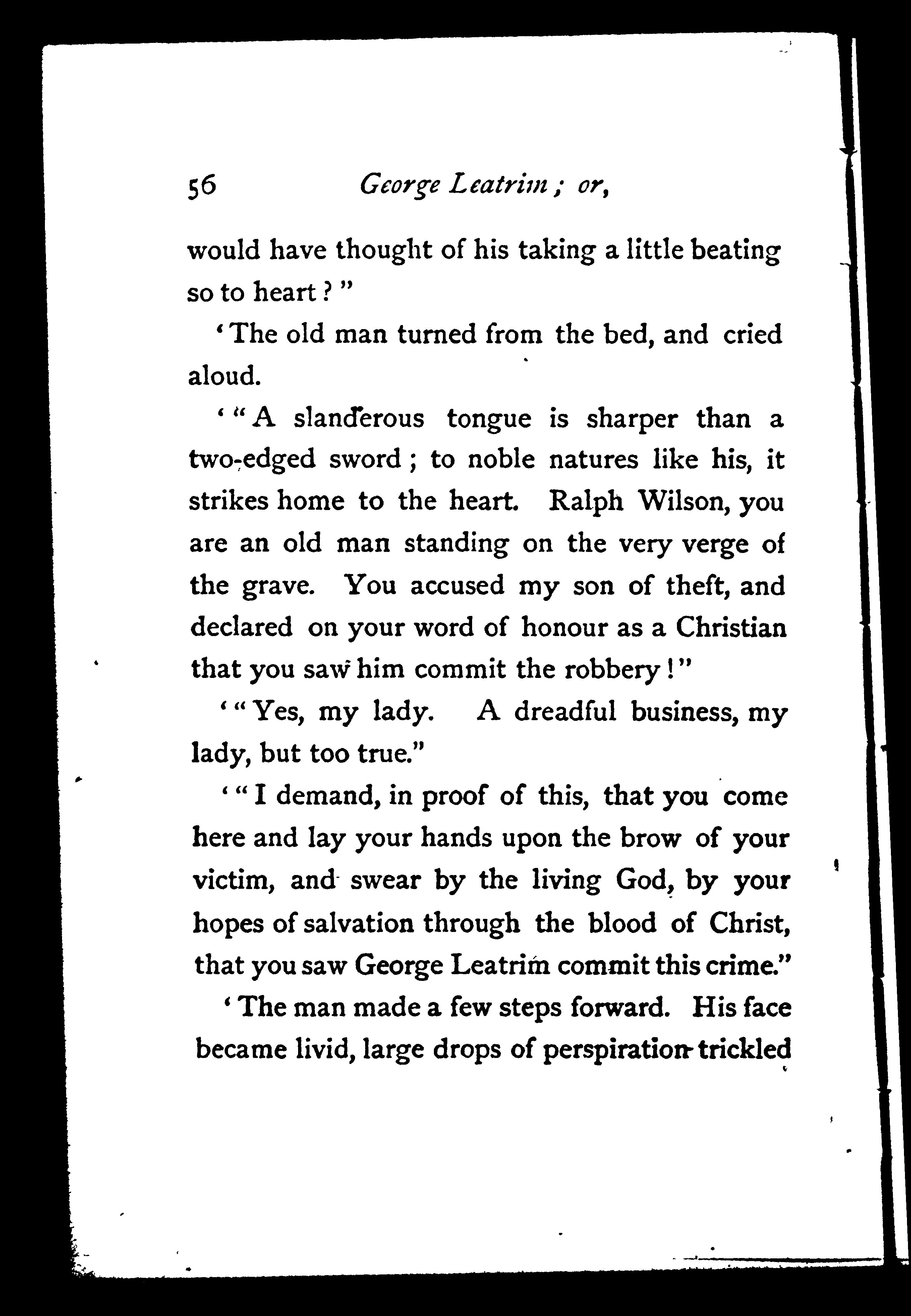 56 George Leatrim; or,

would have thought of his taking a little beating so to heart?"

'The old man turned from the bed, and cried aloud.

'"A slanderous tongue is sharper than a two-edged sword; to noble natures like his, it strikes home to the heart. Ralph Wilson, you are an old man standing on the very verge of the grave. You accused my son of theft, and declared on your word of honour as a Christian that you saw him commit the robbery!"

'"Yes, my lady. A dreadful business, my lady, but too true."

'"I demand, in proof of this, that you come here and lay your hands upon the brow of your victim, and swear by the living God, by your hopes of salvation through the blood of Christ, that you saw George Leatrim commit this crime."

'The man made a few steps forward. His face became livid, large drops of perspiration trickled